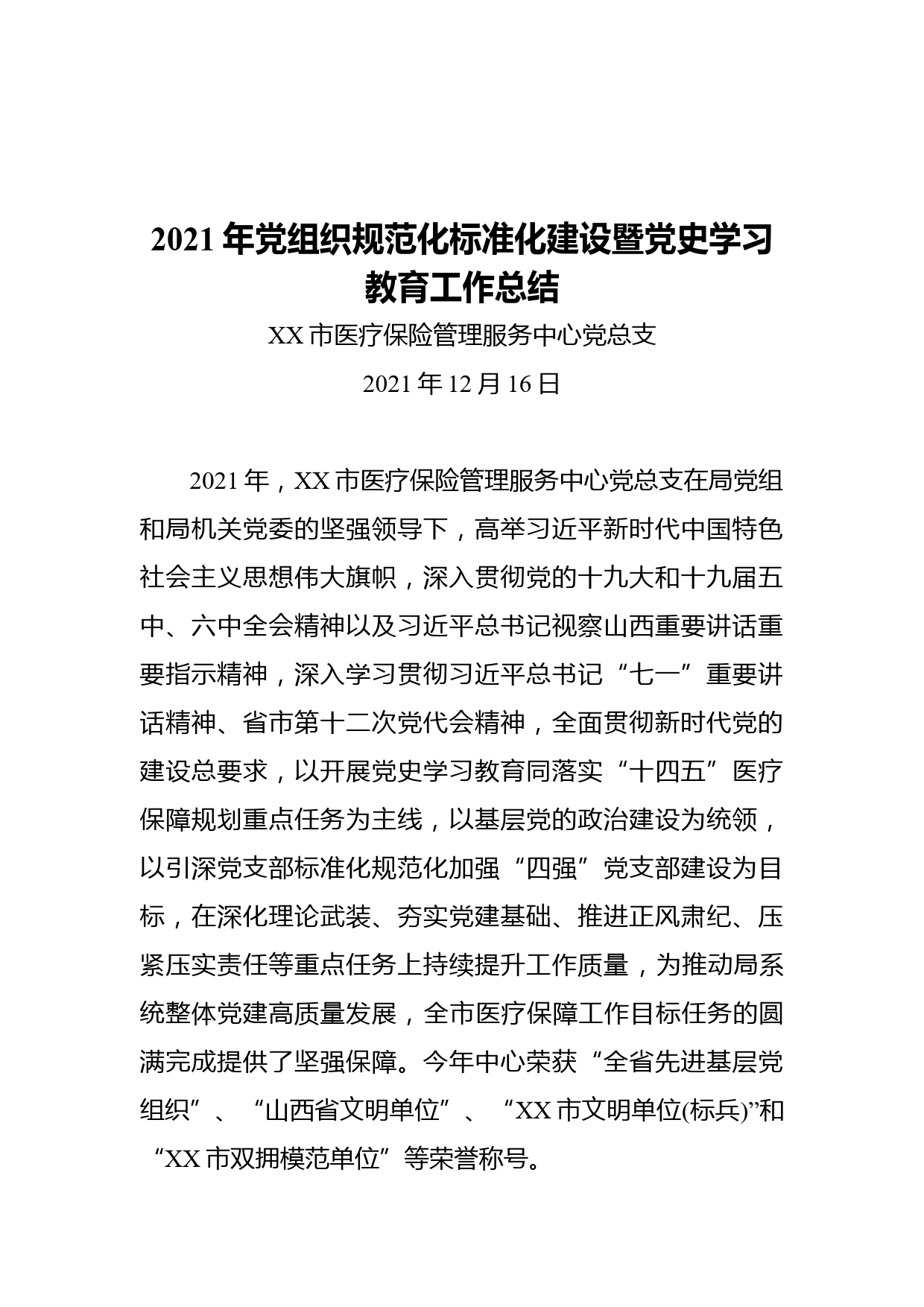 2021年党组织规范化标准化建设暨党史学习教育工作总结

XX市医疗保险管理服务中心党总支

2021年12月16日

2021年，XX市医疗保险管理服务中心党总支在局党组和局机关党委的坚强领导下，高举习近平新时代中国特色社会主义思想伟大旗帜，深入贯彻党的十九大和十九届五中、六中全会精神以及习近平总书记视察山西重要讲话重要指示精神，深入学习贯彻习近平总书记“七一”重要讲话精神、省市第十二次党代会精神，全面贯彻新时代党的建设总要求，以开展党史学习教育同落实“十四五”医疗保障规划重点任务为主线，以基层党的政治建设为统领，以引深党支部标准化规范化加强“四强”党支部建设为目标，在深化理论武装、夯实党建基础、推进正风肃纪、压紧压实责任等重点任务上持续提升工作质量，为推动局系统整体党建高质量发展，全市医疗保障工作目标任务的圆满完成提供了坚强保障。今年中心荣获“全省先进基层党组织”、“山西省文明单位”、“XX市文明单位(标兵)”和“XX市双拥模范单位”等荣誉称号。